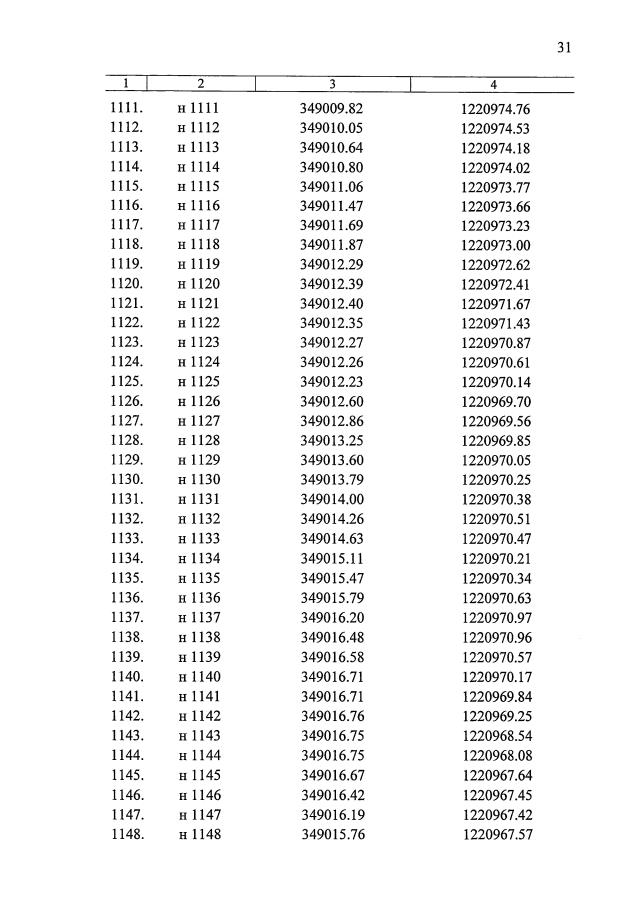 31

| 1 | 2 | 3 | 4 |
|---|---|---|---|
| 1111. | н 1111 | 349009.82 | 1220974.76 |
| 1112. | н 1112 | 349010.05 | 1220974.53 |
| 1113. | н 1113 | 349010.64 | 1220974.18 |
| 1114. | н 1114 | 349010.80 | 1220974.02 |
| 1115. | н 1115 | 349011.06 | 1220973.77 |
| 1116. | н 1116 | 349011.47 | 1220973.66 |
| 1117. | н 1117 | 349011.69 | 1220973.23 |
| 1118. | н 1118 | 349011.87 | 1220973.00 |
| 1119. | н 1119 | 349012.29 | 1220972.62 |
| 1120. | н 1120 | 349012.39 | 1220972.41 |
| 1121. | н 1121 | 349012.40 | 1220971.67 |
| 1122. | н 1122 | 349012.35 | 1220971.43 |
| 1123. | н 1123 | 349012.27 | 1220970.87 |
| 1124. | н 1124 | 349012.26 | 1220970.61 |
| 1125. | н 1125 | 349012.23 | 1220970.14 |
| 1126. | н 1126 | 349012.60 | 1220969.70 |
| 1127. | н 1127 | 349012.86 | 1220969.56 |
| 1128. | н 1128 | 349013.25 | 1220969.85 |
| 1129. | н 1129 | 349013.60 | 1220970.05 |
| 1130. | н 1130 | 349013.79 | 1220970.25 |
| 1131. | н 1131 | 349014.00 | 1220970.38 |
| 1132. | н 1132 | 349014.26 | 1220970.51 |
| 1133. | н 1133 | 349014.63 | 1220970.47 |
| 1134. | н 1134 | 349015.11 | 1220970.21 |
| 1135. | н 1135 | 349015.47 | 1220970.34 |
| 1136. | н 1136 | 349015.79 | 1220970.63 |
| 1137. | н 1137 | 349016.20 | 1220970.97 |
| 1138. | н 1138 | 349016.48 | 1220970.96 |
| 1139. | н 1139 | 349016.58 | 1220970.57 |
| 1140. | н 1140 | 349016.71 | 1220970.17 |
| 1141. | н 1141 | 349016.71 | 1220969.84 |
| 1142. | н 1142 | 349016.76 | 1220969.25 |
| 1143. | н 1143 | 349016.75 | 1220968.54 |
| 1144. | н 1144 | 349016.75 | 1220968.08 |
| 1145. | н 1145 | 349016.67 | 1220967.64 |
| 1146. | н 1146 | 349016.42 | 1220967.45 |
| 1147. | н 1147 | 349016.19 | 1220967.42 |
| 1148. | н 1148 | 349015.76 | 1220967.57 |